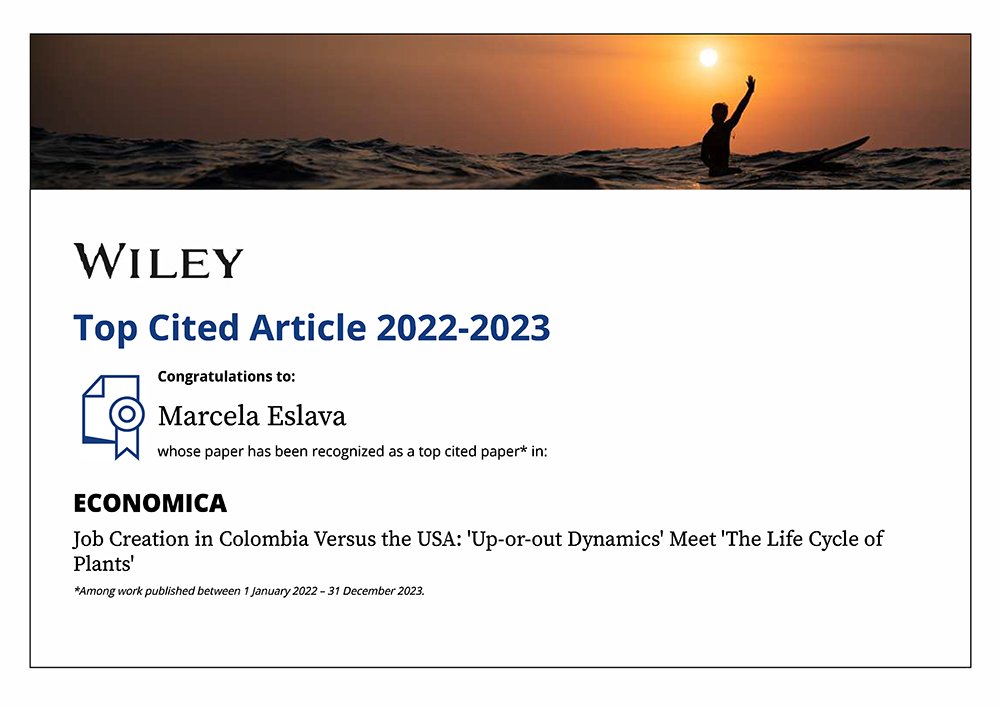 WILEY

Top Cited Article 2022-2023

Congratulations to:

Marcela Eslava

whose paper has been recognized as a top cited paper* in:

ECONOMICA

Job Creation in Colombia Versus the USA: 'Up-or-out Dynamics' Meet 'The Life Cycle of Plants'

*Among work published between 1 January 2022 – 31 December 2023.